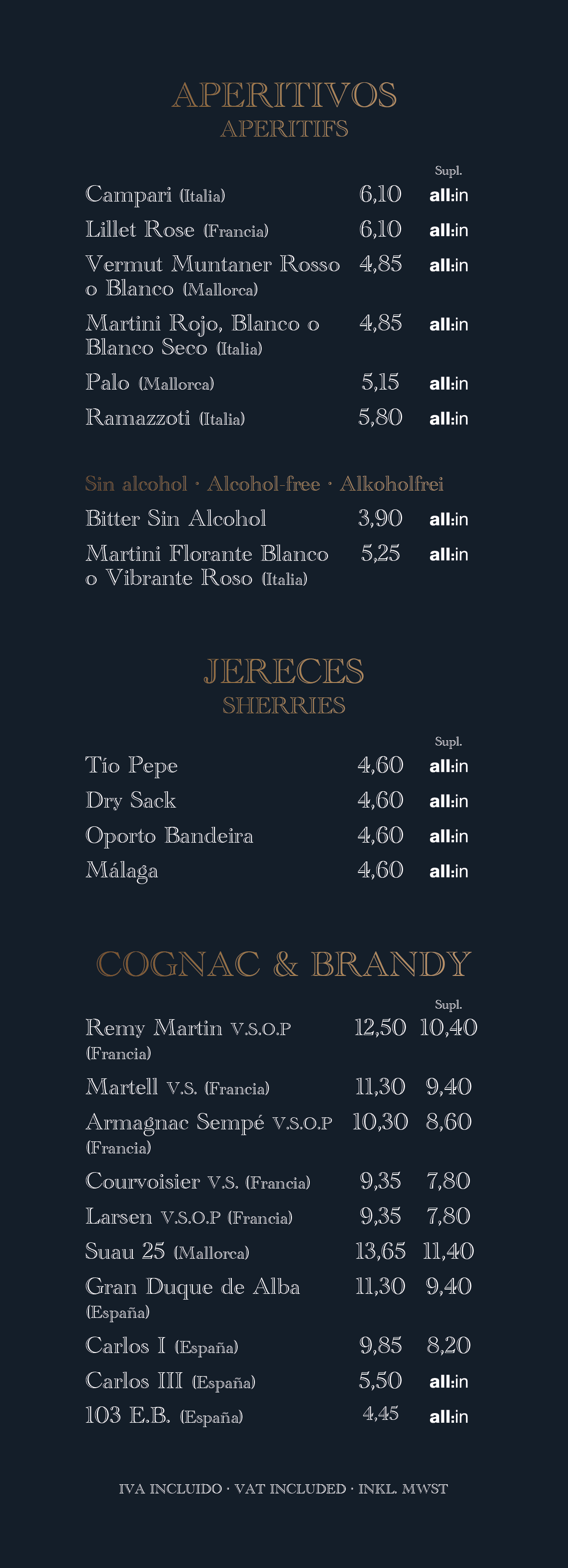 APERITIVOS
APERITIFS

Supl.

Campari (Italia) 6,10 all:in

Lillet Rose (Francia) 6,10 all:in

Vermut Muntaner Rosso o Blanco (Mallorca) 4,85 all:in

Martini Rojo, Blanco o Blanco Seco (Italia) 4,85 all:in

Palo (Mallorca) 5,15 all:in

Ramazzoti (Italia) 5,80 all:in

Sin alcohol · Alcohol-free · Alkoholfrei

Bitter Sin Alcohol 3,90 all:in

Martini Florante Blanco o Vibrante Roso (Italia) 5,25 all:in

JERECES
SHERRIES

Supl.

Tío Pepe 4,60 all:in

Dry Sack 4,60 all:in

Oporto Bandeira 4,60 all:in

Málaga 4,60 all:in

COGNAC & BRANDY

Supl.

Remy Martin V.S.O.P (Francia) 12,50 10,40

Martell V.S. (Francia) 11,30 9,40

Armagnac Sempé V.S.O.P (Francia) 10,30 8,60

Courvoisier V.S. (Francia) 9,35 7,80

Larsen V.S.O.P (Francia) 9,35 7,80

Suau 25 (Mallorca) 13,65 11,40

Gran Duque de Alba (España) 11,30 9,40

Carlos I (España) 9,85 8,20

Carlos III (España) 5,50 all:in

103 E.B. (España) 4,45 all:in

IVA INCLUIDO · VAT INCLUDED · INKL. MWST